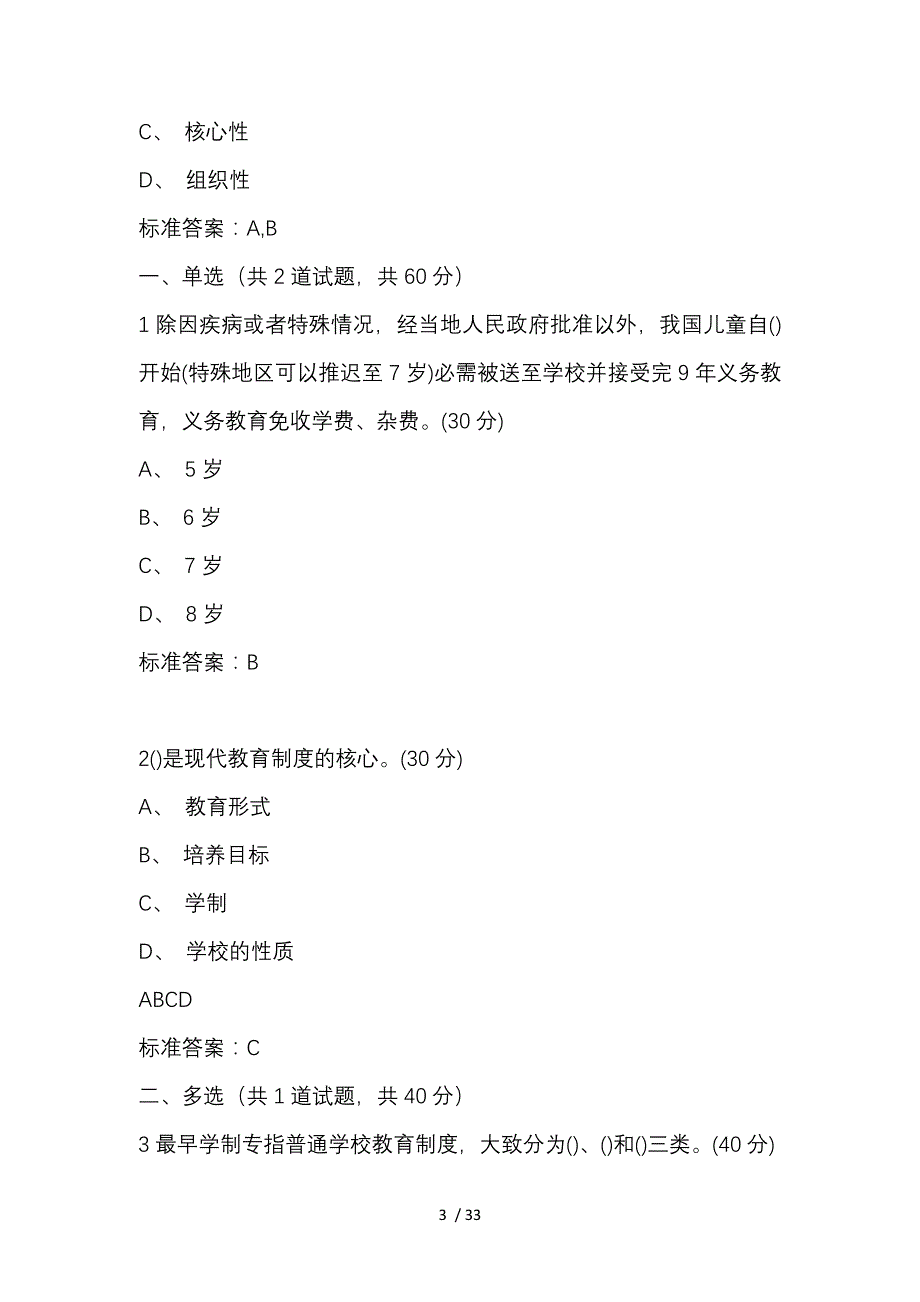 C、 核心性

D、 组织性

标准答案：A,B

一、单选（共 2 道试题，共 60 分）

1 除因疾病或者特殊情况，经当地人民政府批准以外，我国儿童自()开始(特殊地区可以推迟至 7 岁)必需被送至学校并接受完 9 年义务教育，义务教育免收学费、杂费。(30 分)

A、 5 岁

B、 6 岁

C、 7 岁

D、 8 岁

标准答案：B

2()是现代教育制度的核心。(30 分)

A、 教育形式

B、 培养目标

C、 学制

D、 学校的性质

ABCD

标准答案：C

二、多选（共 1 道试题，共 40 分）

3 最早学制专指普通学校教育制度，大致分为()、()和()三类。(40 分)

3 / 33